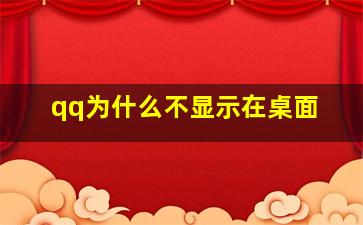 qq为什么不显示在桌面